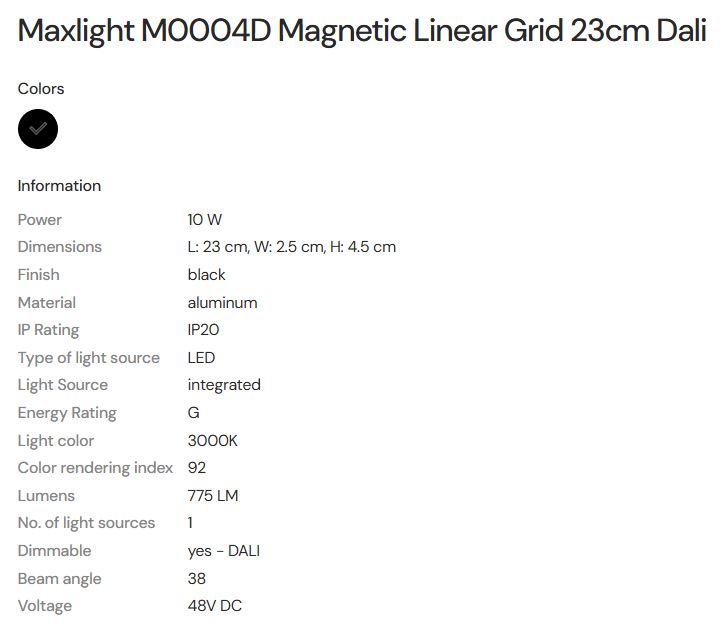 Maxlight M0004D Magnetic Linear Grid 23cm Dali

Colors

Information

| | |
|---|---|
| Power | 10 W |
| Dimensions | L: 23 cm, W: 2.5 cm, H: 4.5 cm |
| Finish | black |
| Material | aluminum |
| IP Rating | IP20 |
| Type of light source | LED |
| Light Source | integrated |
| Energy Rating | G |
| Light color | 3000K |
| Color rendering index | 92 |
| Lumens | 775 LM |
| No. of light sources | 1 |
| Dimmable | yes - DALI |
| Beam angle | 38 |
| Voltage | 48V DC |